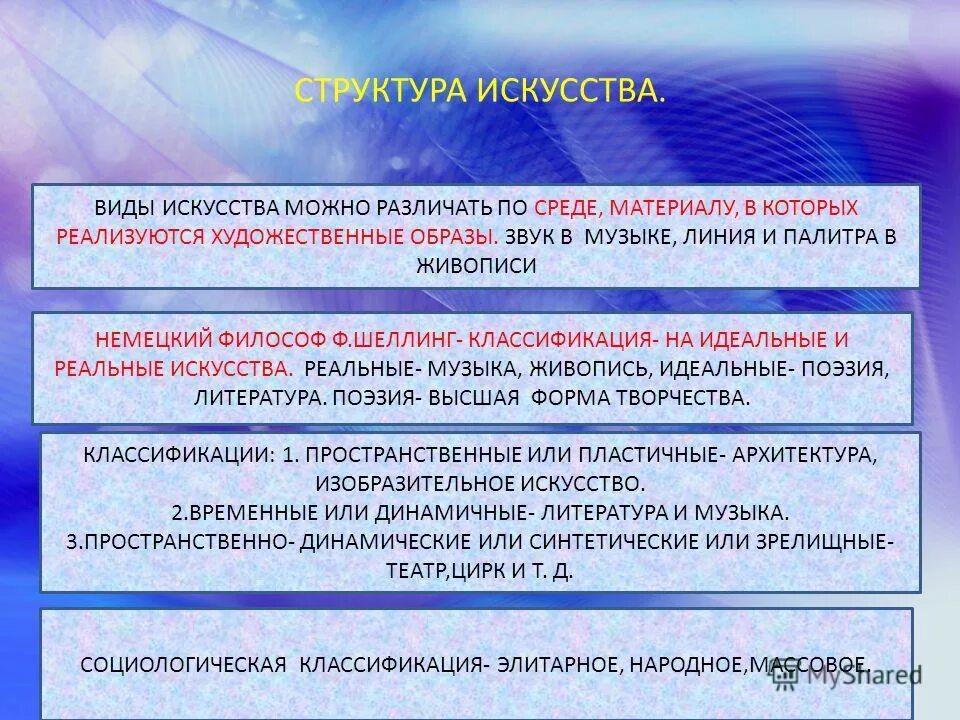 СТРУКТУРА ИСКУССТВА.

ВИДЫ ИСКУССТВА МОЖНО РАЗЛИЧАТЬ ПО СРЕДЕ, МАТЕРИАЛУ, В КОТОРЫХ РЕАЛИЗУЮТСЯ ХУДОЖЕСТВЕННЫЕ ОБРАЗЫ. ЗВУК В МУЗЫКЕ, ЛИНИЯ И ПАЛИТРА В ЖИВОПИСИ

НЕМЕЦКИЙ ФИЛОСОФ Ф.ШЕЛЛИНГ- КЛАССИФИКАЦИЯ- НА ИДЕАЛЬНЫЕ И РЕАЛЬНЫЕ ИСКУССТВА. РЕАЛЬНЫЕ- МУЗЫКА, ЖИВОПИСЬ, ИДЕАЛЬНЫЕ- ПОЭЗИЯ, ЛИТЕРАТУРА. ПОЭЗИЯ- ВЫСШАЯ ФОРМА ТВОРЧЕСТВА.

КЛАССИФИКАЦИИ: 1. ПРОСТРАНСТВЕННЫЕ ИЛИ ПЛАСТИЧНЫЕ- АРХИТЕКТУРА, ИЗОБРАЗИТЕЛЬНОЕ ИСКУССТВО.
2.ВРЕМЕННЫЕ ИЛИ ДИНАМИЧНЫЕ- ЛИТЕРАТУРА И МУЗЫКА.
3.ПРОСТРАНСТВЕННО- ДИНАМИЧЕСКИЕ ИЛИ СИНТЕТИЧЕСКИЕ ИЛИ ЗРЕЛИЩНЫЕ- ТЕАТР,ЦИРК И Т. Д.

СОЦИОЛОГИЧЕСКАЯ КЛАССИФИКАЦИЯ- ЭЛИТАРНОЕ, НАРОДНОЕ,МАССОВОЕ.

MyShared